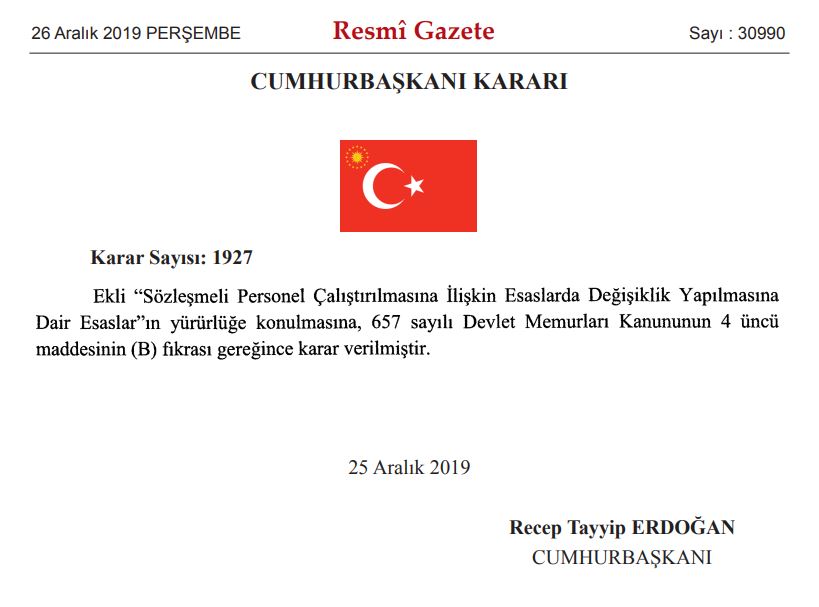 26 Aralık 2019 PERŞEMBE

Resmî Gazete

Sayı : 30990

CUMHURBAŞKANI KARARI

Karar Sayısı: 1927

Ekli “Sözleşmeli Personel Çalıştırılmasına İlişkin Esaslarda Değişiklik Yapılmasına Dair Esaslar”ın yürürlüğe konulmasına, 657 sayılı Devlet Memurları Kanununun 4 üncü maddesinin (B) fıkrası gereğince karar verilmiştir.

25 Aralık 2019

Recep Tayyip ERDOĞAN
CUMHURBAŞKANI